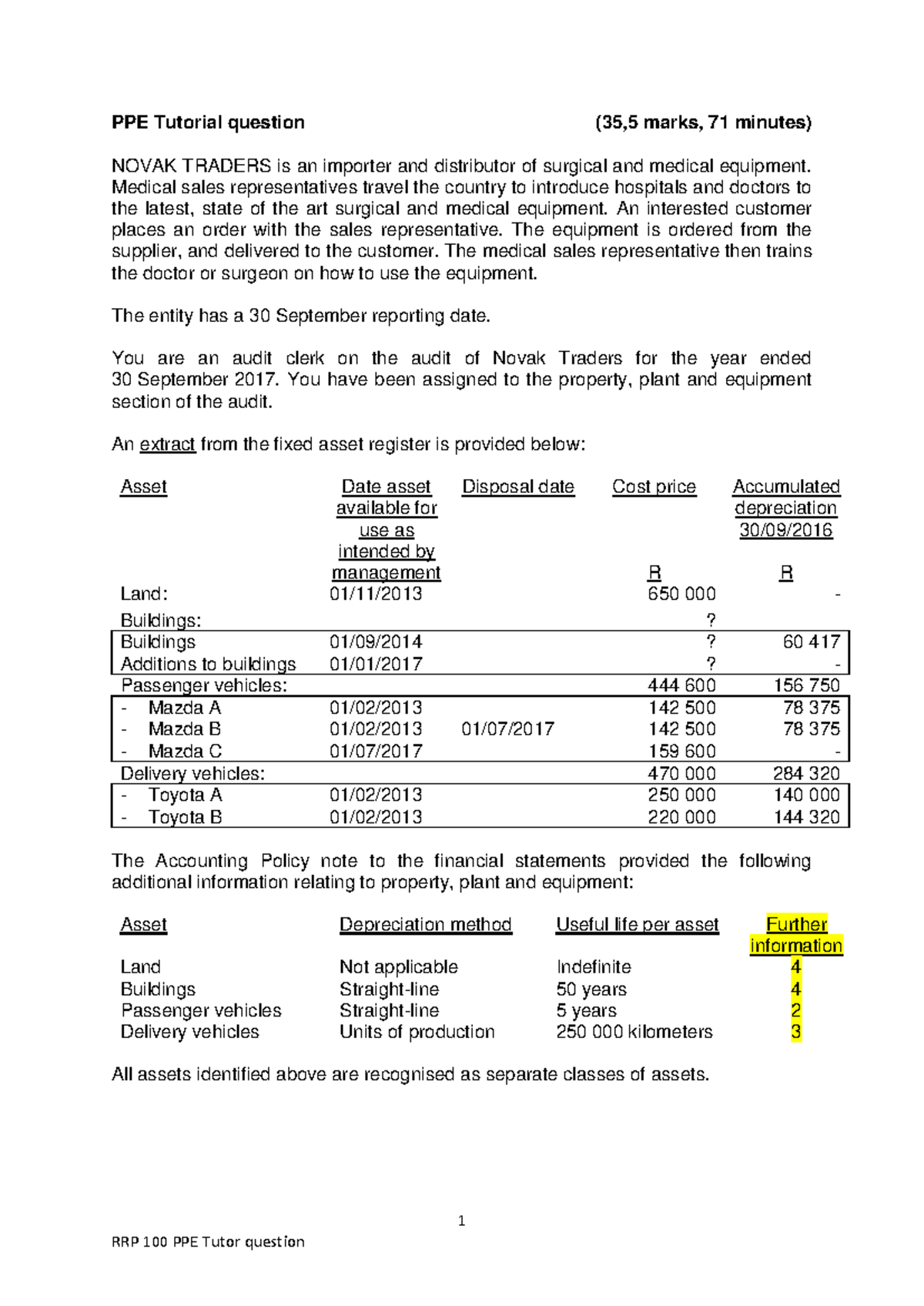 PPE Tutorial question (35,5 marks, 71 minutes)

NOVAK TRADERS is an importer and distributor of surgical and medical equipment. Medical sales representatives travel the country to introduce hospitals and doctors to the latest, state of the art surgical and medical equipment. An interested customer places an order with the sales representative. The equipment is ordered from the supplier, and delivered to the customer. The medical sales representative then trains the doctor or surgeon on how to use the equipment.

The entity has a 30 September reporting date.

You are an audit clerk on the audit of Novak Traders for the year ended 30 September 2017. You have been assigned to the property, plant and equipment section of the audit.

An extract from the fixed asset register is provided below:

| Asset | Date asset available for use as intended by management | Disposal date | Cost price R | Accumulated depreciation 30/09/2016 R |
|---|---|---|---|---|
| Land: | 01/11/2013 | | 650 000 | - |
| Buildings: | | | ? | |
| Buildings | 01/09/2014 | | ? | 60 417 |
| Additions to buildings | 01/01/2017 | | ? | - |
| Passenger vehicles: | | | 444 600 | 156 750 |
| - Mazda A | 01/02/2013 | | 142 500 | 78 375 |
| - Mazda B | 01/02/2013 | 01/07/2017 | 142 500 | 78 375 |
| - Mazda C | 01/07/2017 | | 159 600 | - |
| Delivery vehicles: | | | 470 000 | 284 320 |
| - Toyota A | 01/02/2013 | | 250 000 | 140 000 |
| - Toyota B | 01/02/2013 | | 220 000 | 144 320 |

The Accounting Policy note to the financial statements provided the following additional information relating to property, plant and equipment:

| Asset | Depreciation method | Useful life per asset | Further information |
|---|---|---|---|
| Land | Not applicable | Indefinite | 4 |
| Buildings | Straight-line | 50 years | 4 |
| Passenger vehicles | Straight-line | 5 years | 2 |
| Delivery vehicles | Units of production | 250 000 kilometers | 3 |

All assets identified above are recognised as separate classes of assets.

1

RRP 100 PPE Tutor question